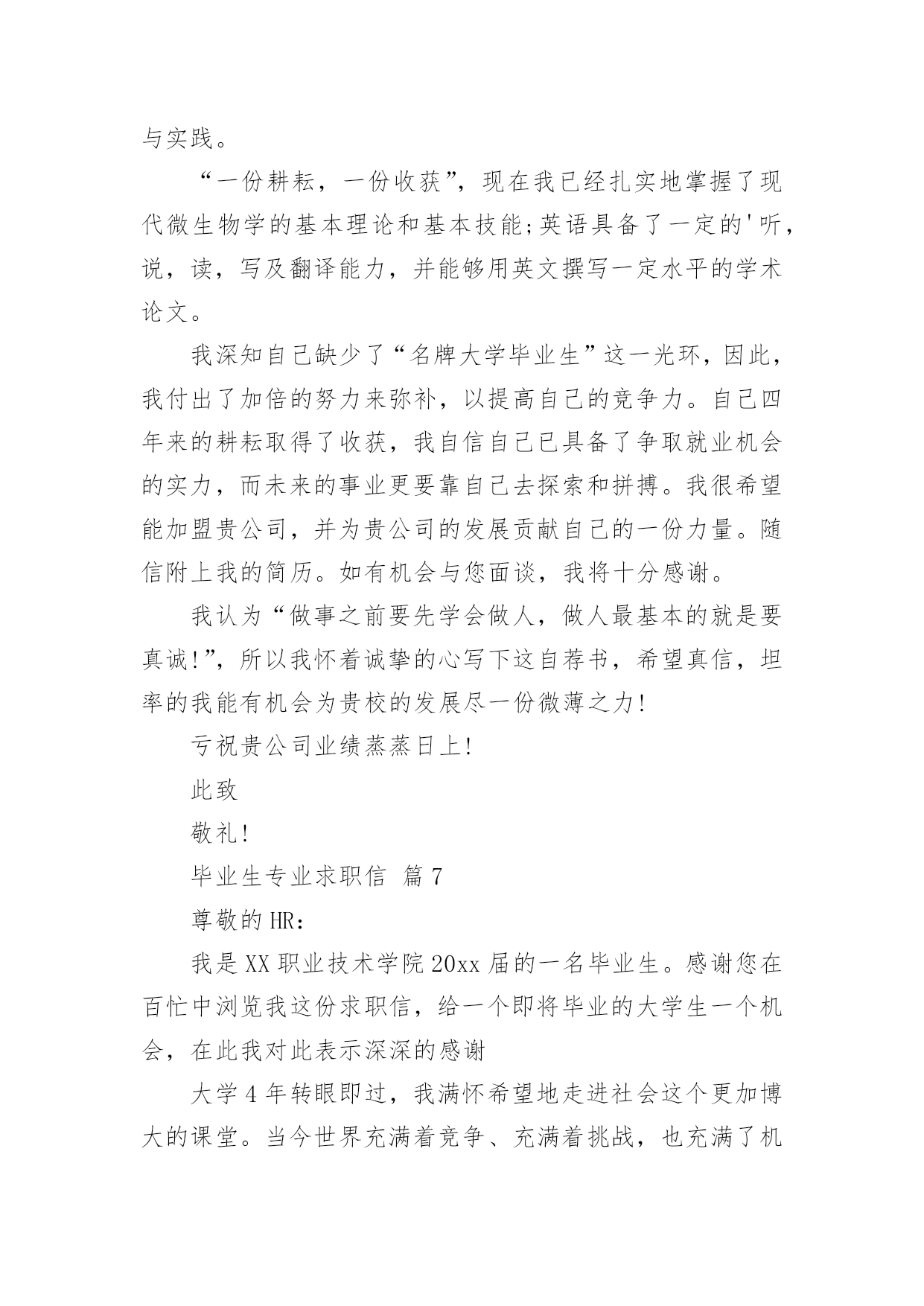 与实践。

“一份耕耘，一份收获”，现在我已经扎实地掌握了现代微生物学的基本理论和基本技能;英语具备了一定的'听，说，读，写及翻译能力，并能够用英文撰写一定水平的学术论文。

我深知自己缺少了“名牌大学毕业生”这一光环，因此，我付出了加倍的努力来弥补，以提高自己的竞争力。自己四年来的耕耘取得了收获，我自信自己已具备了争取就业机会的实力，而未来的事业更要靠自己去探索和拼搏。我很希望能加盟贵公司，并为贵公司的发展贡献自己的一份力量。随信附上我的简历。如有机会与您面谈，我将十分感谢。

我认为“做事之前要先学会做人，做人最基本的就是要真诚!”，所以我怀着诚挚的心写下这自荐书，希望真信，坦率的我能有机会为贵校的发展尽一份微薄之力!

亏祝贵公司业绩蒸蒸日上!

此致

敬礼!

毕业生专业求职信 篇7

尊敬的HR：

我是XX职业技术学院20xx届的一名毕业生。感谢您在百忙中浏览我这份求职信，给一个即将毕业的大学生一个机会，在此我对此表示深深的感谢

大学4年转眼即过，我满怀希望地走进社会这个更加博大的课堂。当今世界充满着竞争、充满着挑战，也充满了机